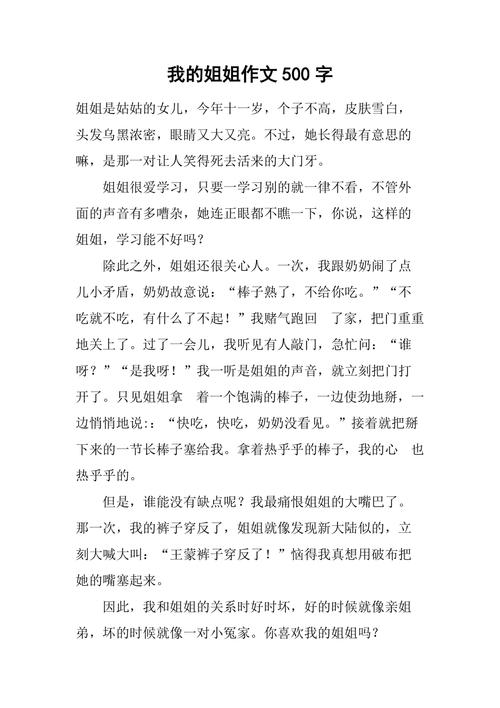 我的姐姐作文 500 字

姐姐是姑姑的女儿，今年十一岁，个子不高，皮肤雪白，头发乌黑浓密，眼睛又大又亮。不过，她长得最有意思的嘛，是那一对让人笑得死去活来的大门牙。

姐姐很爱学习，只要一学习别的就一律不看，不管外面的声音有多嘈杂，她连正眼都不瞧一下，你说，这样的姐姐，学习能不好吗？

除此之外，姐姐还很关心人。一次，我跟奶奶闹了点儿小矛盾，奶奶故意说：“棒子熟了，不给你吃。”“不吃就不吃，有什么了不起！”我赌气跑回 了家，把门重重地关上了。过了一会儿，我听见有人敲门，急忙问：“谁呀？”“是我呀！”我一听是姐姐的声音，就立刻把门打开了。只见姐姐拿 着一个饱满的棒子，一边使劲地掰，一边悄悄地说：：“快吃，快吃，奶奶没看见。”接着就把掰下来的一节长棒子塞给我。拿着热乎乎的棒子，我的心 也热乎乎的。

但是，谁能没有缺点呢？我最痛恨姐姐的大嘴巴了。那一次，我的裤子穿反了，姐姐就像发现新大陆似的，立刻大喊大叫：“王蒙裤子穿反了！”恼得我真想用破布把她的嘴塞起来。

因此，我和姐姐的关系时好时坏，好的时候就像亲姐弟，坏的时候就像一对小冤家。你喜欢我的姐姐吗？